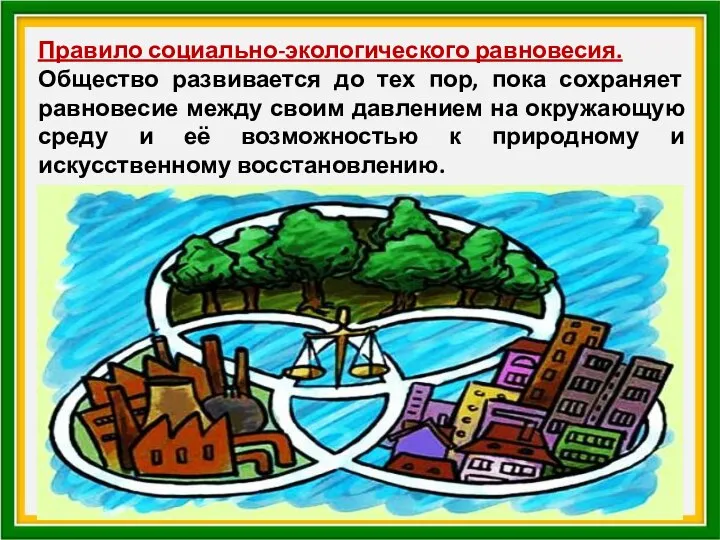 Правило социально-экологического равновесия.
Общество развивается до тех пор, пока сохраняет равновесие между своим давлением на окружающую среду и её возможностью к природному и искусственному восстановлению.